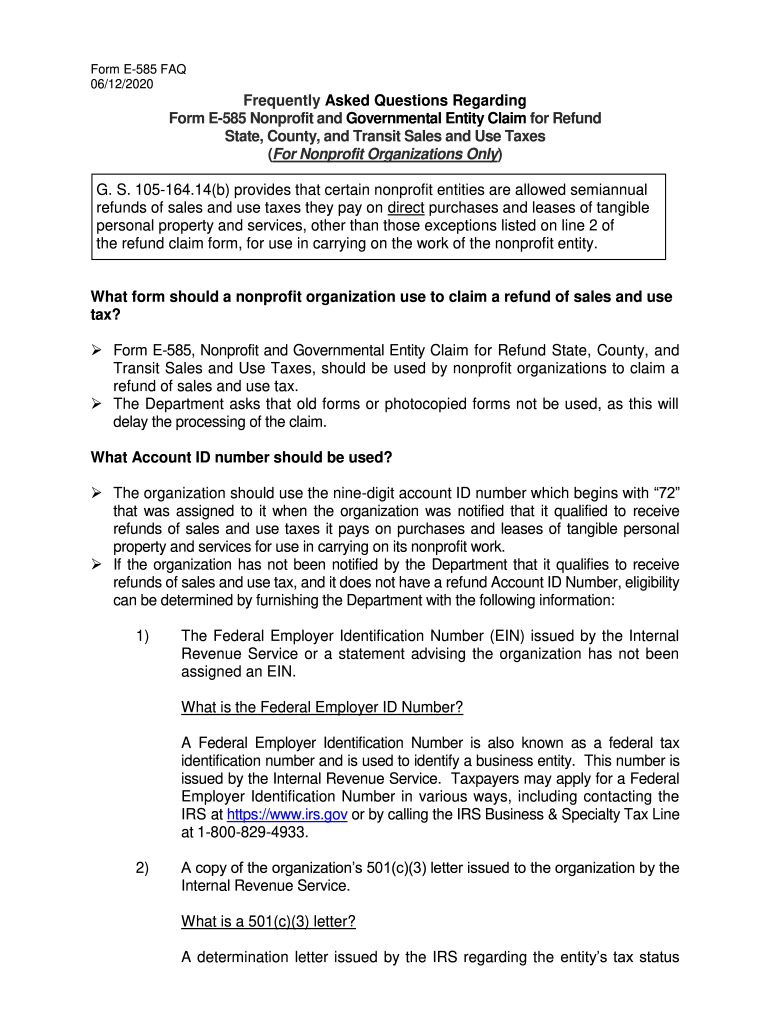 Form E-585 FAQ
06/12/2020

Frequently Asked Questions Regarding
Form E-585 Nonprofit and Governmental Entity Claim for Refund
State, County, and Transit Sales and Use Taxes
(For Nonprofit Organizations Only)

G. S. 105-164.14(b) provides that certain nonprofit entities are allowed semiannual refunds of sales and use taxes they pay on direct purchases and leases of tangible personal property and services, other than those exceptions listed on line 2 of the refund claim form, for use in carrying on the work of the nonprofit entity.

What form should a nonprofit organization use to claim a refund of sales and use tax?

➢ Form E-585, Nonprofit and Governmental Entity Claim for Refund State, County, and Transit Sales and Use Taxes, should be used by nonprofit organizations to claim a refund of sales and use tax.
➢ The Department asks that old forms or photocopied forms not be used, as this will delay the processing of the claim.

What Account ID number should be used?

➢ The organization should use the nine-digit account ID number which begins with "72" that was assigned to it when the organization was notified that it qualified to receive refunds of sales and use taxes it pays on purchases and leases of tangible personal property and services for use in carrying on its nonprofit work.
➢ If the organization has not been notified by the Department that it qualifies to receive refunds of sales and use tax, and it does not have a refund Account ID Number, eligibility can be determined by furnishing the Department with the following information:

1) The Federal Employer Identification Number (EIN) issued by the Internal Revenue Service or a statement advising the organization has not been assigned an EIN.

What is the Federal Employer ID Number?

A Federal Employer Identification Number is also known as a federal tax identification number and is used to identify a business entity. This number is issued by the Internal Revenue Service. Taxpayers may apply for a Federal Employer Identification Number in various ways, including contacting the IRS at https://www.irs.gov or by calling the IRS Business & Specialty Tax Line at 1-800-829-4933.

2) A copy of the organization's 501(c)(3) letter issued to the organization by the Internal Revenue Service.

What is a 501(c)(3) letter?

A determination letter issued by the IRS regarding the entity's tax status